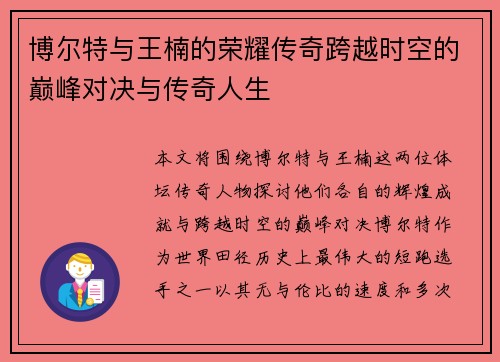 博尔特与王楠的荣耀传奇跨越时空的巅峰对决与传奇人生

本文将围绕博尔特与王楠这两位体坛传奇人物探讨他们各自的辉煌成就与跨越时空的巅峰对决博尔特作为世界田径历史上最伟大的短跑选手之一以其无与伦比的速度和多次